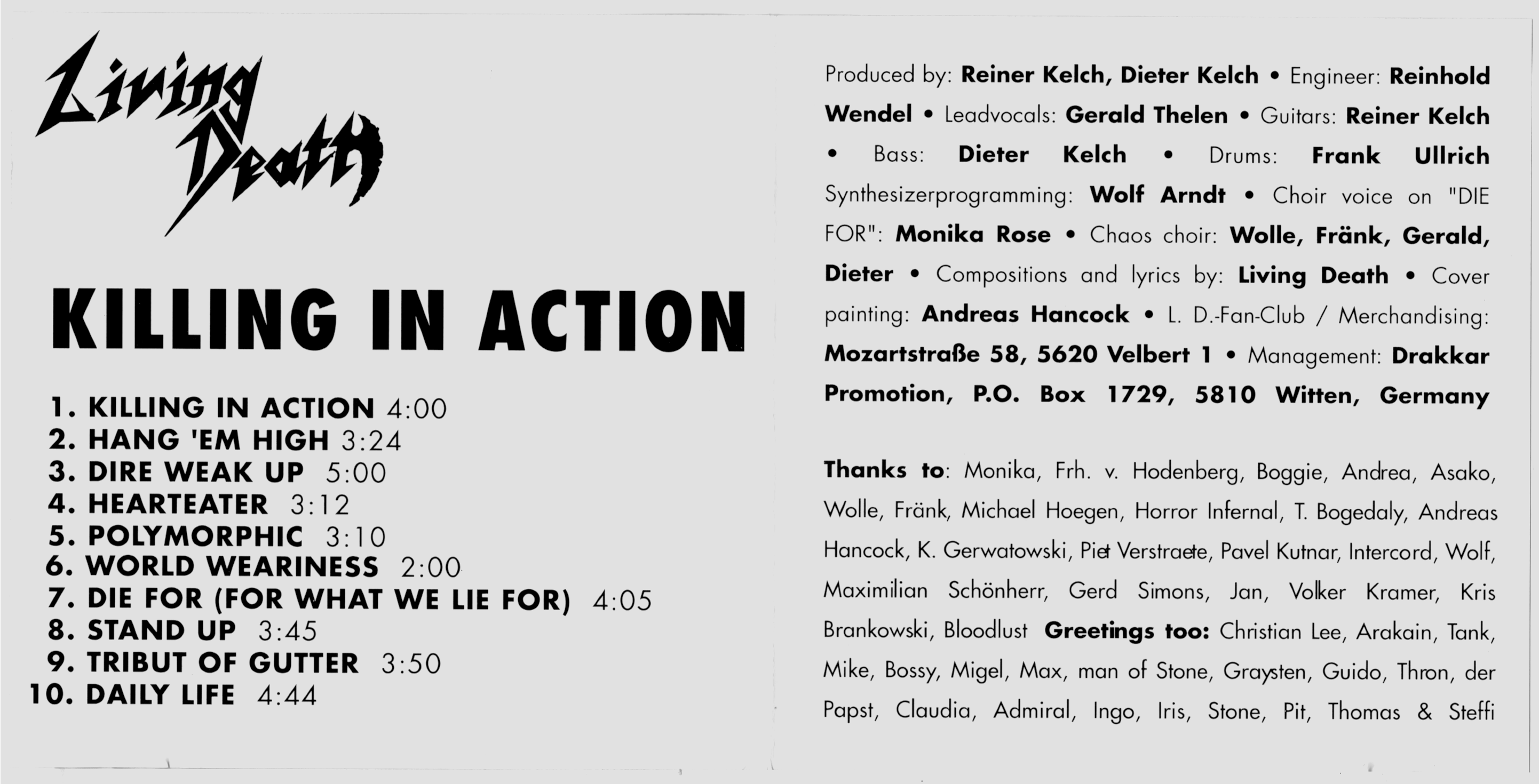 Living Death

KILLING IN ACTION

1. KILLING IN ACTION 4:00
2. HANG 'EM HIGH 3:24
3. DIRE WEAK UP 5:00
4. HEARTEATER 3:12
5. POLYMORPHIC 3:10
6. WORLD WEARINESS 2:00
7. DIE FOR (FOR WHAT WE LIE FOR) 4:05
8. STAND UP 3:45
9. TRIBUT OF GUTTER 3:50
10. DAILY LIFE 4:44

Produced by: Reiner Kelch, Dieter Kelch • Engineer: Reinhold Wendel • Leadvocals: Gerald Thelen • Guitars: Reiner Kelch • Bass: Dieter Kelch • Drums: Frank Ullrich Synthesizerprogramming: Wolf Arndt • Choir voice on "DIE FOR": Monika Rose • Chaos choir: Wolle, Fränk, Gerald, Dieter • Compositions and lyrics by: Living Death • Cover painting: Andreas Hancock • L. D.-Fan-Club / Merchandising: Mozartstraße 58, 5620 Velbert 1 • Management: Drakkar Promotion, P.O. Box 1729, 5810 Witten, Germany

Thanks to: Monika, Frh. v. Hodenberg, Boggie, Andrea, Asako, Wolle, Fränk, Michael Hoegen, Horror Infernal, T. Bogedaly, Andreas Hancock, K. Gerwatowski, Piet Verstraete, Pavel Kutnar, Intercord, Wolf, Maximilian Schönherr, Gerd Simons, Jan, Volker Kramer, Kris Brankowski, Bloodlust Greetings too: Christian Lee, Arakain, Tank, Mike, Bossy, Migel, Max, man of Stone, Graysten, Guido, Thron, der Papst, Claudia, Admiral, Ingo, Iris, Stone, Pit, Thomas & Steffi